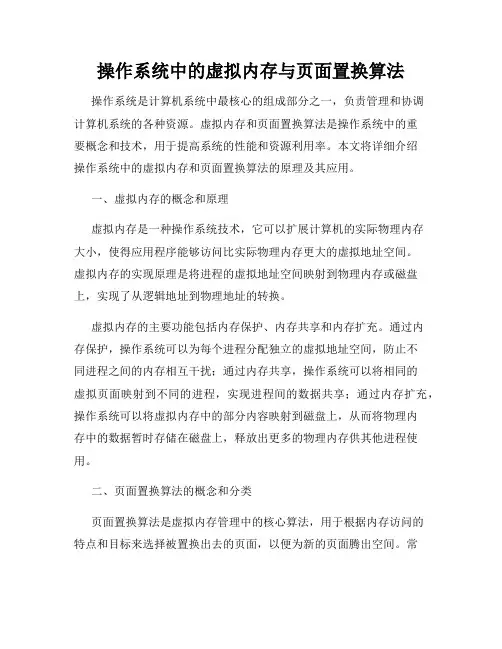 操作系统中的虚拟内存与页面置换算法

操作系统是计算机系统中最核心的组成部分之一，负责管理和协调计算机系统的各种资源。虚拟内存和页面置换算法是操作系统中的重要概念和技术，用于提高系统的性能和资源利用率。本文将详细介绍操作系统中的虚拟内存和页面置换算法的原理及其应用。

一、虚拟内存的概念和原理

虚拟内存是一种操作系统技术，它可以扩展计算机的实际物理内存大小，使得应用程序能够访问比实际物理内存更大的虚拟地址空间。虚拟内存的实现原理是将进程的虚拟地址空间映射到物理内存或磁盘上，实现了从逻辑地址到物理地址的转换。

虚拟内存的主要功能包括内存保护、内存共享和内存扩充。通过内存保护，操作系统可以为每个进程分配独立的虚拟地址空间，防止不同进程之间的内存相互干扰；通过内存共享，操作系统可以将相同的虚拟页面映射到不同的进程，实现进程间的数据共享；通过内存扩充，操作系统可以将虚拟内存中的部分内容映射到磁盘上，从而将物理内存中的数据暂时存储在磁盘上，释放出更多的物理内存供其他进程使用。

二、页面置换算法的概念和分类

页面置换算法是虚拟内存管理中的核心算法，用于根据内存访问的特点和目标来选择被置换出去的页面，以便为新的页面腾出空间。常